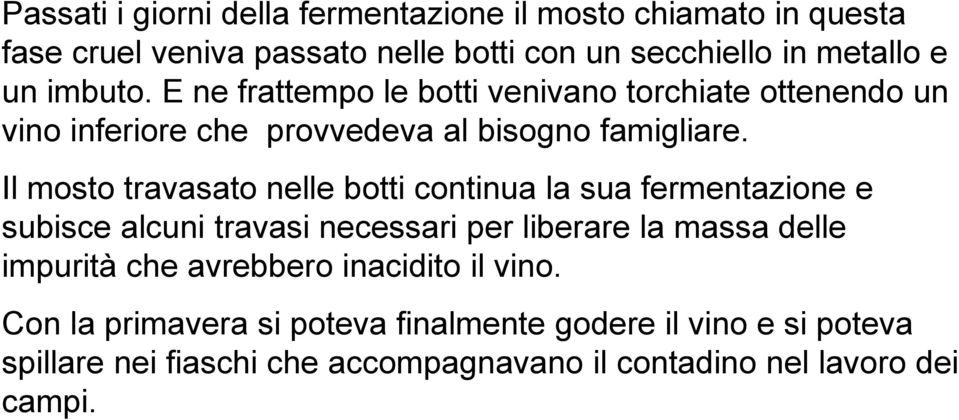 Passati i giorni della fermentazione il mosto chiamato in questa fase cruel veniva passato nelle botti con un secchiello in metallo e un imbuto. E ne frattempo le botti venivano torchiate ottenendo un vino inferiore che  provvedeva al bisogno famigliare.

Il mosto travasato nelle botti continua la sua fermentazione e subisce alcuni travasi necessari per liberare la massa delle impurità che avrebbero inacidito il vino.

Con la primavera si poteva finalmente godere il vino e si poteva spillare nei fiaschi che accompagnavano il contadino nel lavoro dei campi.